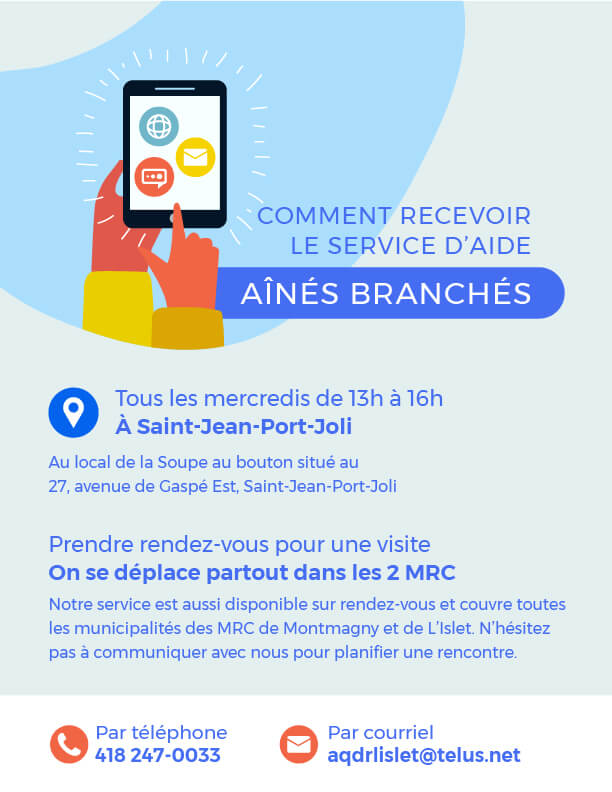 COMMENT RECEVOIR
LE SERVICE D'AIDE

AÎNÉS BRANCHÉS

Tous les mercredis de 13h à 16h
À Saint-Jean-Port-Joli

Au local de la Soupe au bouton situé au 27, avenue de Gaspé Est, Saint-Jean-Port-Joli

Prendre rendez-vous pour une visite
On se déplace partout dans les 2 MRC

Notre service est aussi disponible sur rendez-vous et couvre toutes les municipalités des MRC de Montmagny et de L'Islet. N'hésitez pas à communiquer avec nous pour planifier une rencontre.

Par téléphone
418 247-0033

Par courriel
aqdrlislet@telus.net